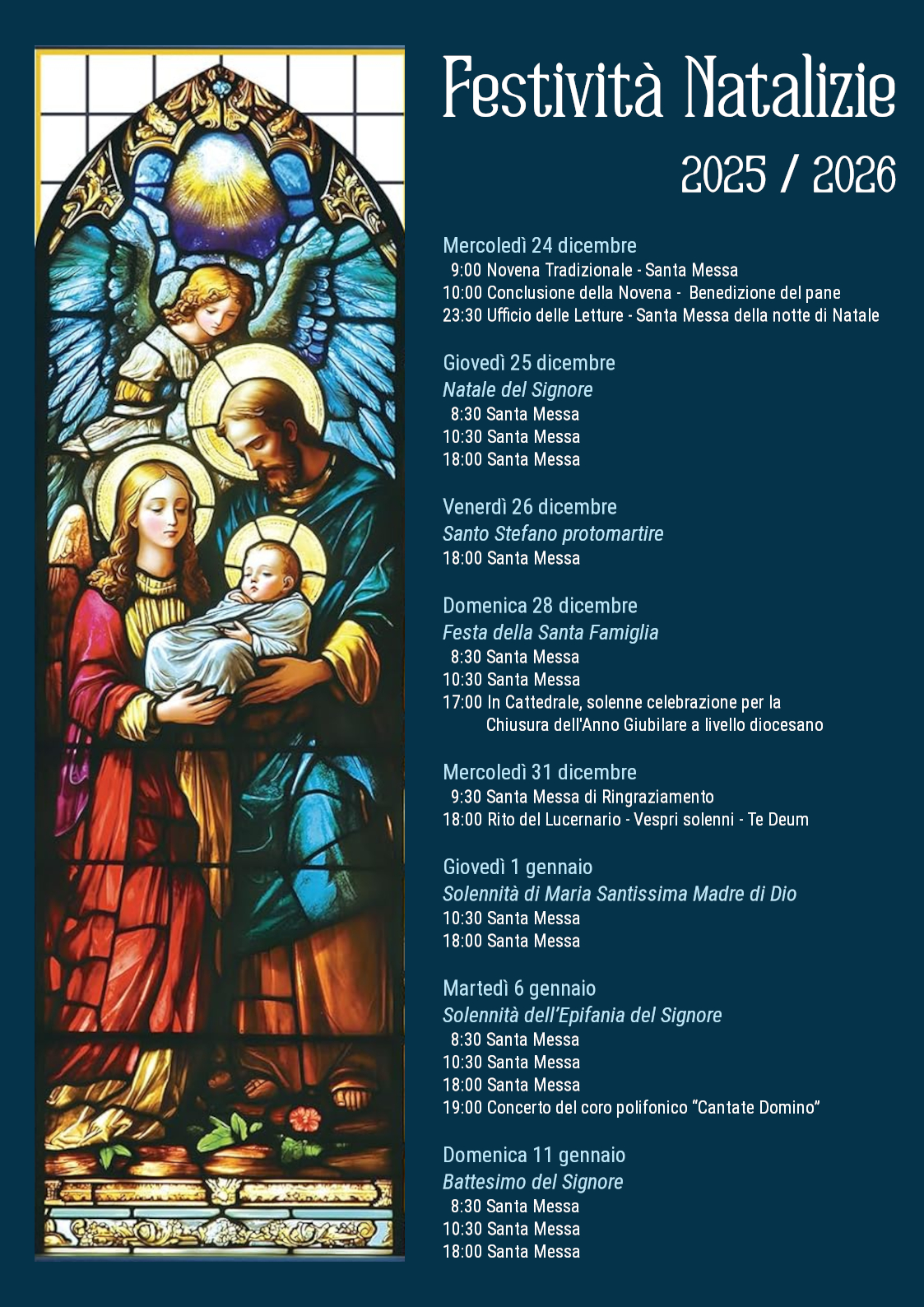 Festività Natalizie

2025 / 2026

Mercoledì 24 dicembre
9:00 Novena Tradizionale - Santa Messa
10:00 Conclusione della Novena - Benedizione del pane
23:30 Ufficio delle Letture - Santa Messa della notte di Natale

Giovedì 25 dicembre
Natale del Signore
8:30 Santa Messa
10:30 Santa Messa
18:00 Santa Messa

Venerdì 26 dicembre
Santo Stefano protomartire
18:00 Santa Messa

Domenica 28 dicembre
Festa della Santa Famiglia
8:30 Santa Messa
10:30 Santa Messa
17:00 In Cattedrale, solenne celebrazione per la Chiusura dell'Anno Giubilare a livello diocesano

Mercoledì 31 dicembre
9:30 Santa Messa di Ringraziamento
18:00 Rito del Lucernario - Vespri solenni - Te Deum

Giovedì 1 gennaio
Solennità di Maria Santissima Madre di Dio
10:30 Santa Messa
18:00 Santa Messa

Martedì 6 gennaio
Solennità dell'Epifania del Signore
8:30 Santa Messa
10:30 Santa Messa
18:00 Santa Messa
19:00 Concerto del coro polifonico "Cantate Domino"

Domenica 11 gennaio
Battesimo del Signore
8:30 Santa Messa
10:30 Santa Messa
18:00 Santa Messa